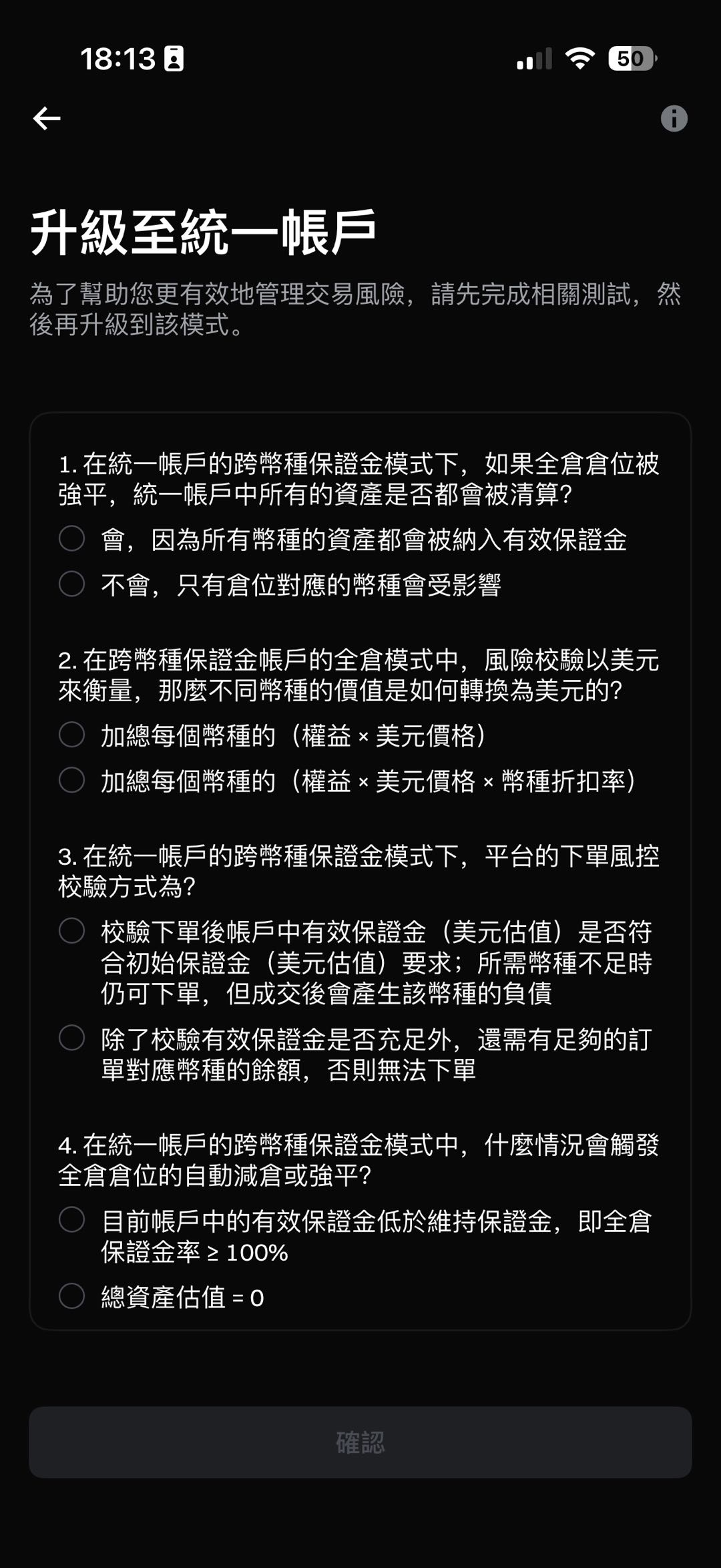 18:13

50

升級至統一帳戶

為了幫助您更有效地管理交易風險，請先完成相關測試，然後再升級到該模式。

1. 在統一帳戶的跨幣種保證金模式下，如果全倉倉位被強平，統一帳戶中所有的資產是否都會被清算？

會，因為所有幣種的資產都會被納入有效保證金

不會，只有倉位對應的幣種會受影響

2. 在跨幣種保證金帳戶的全倉模式中，風險校驗以美元來衡量，那麼不同幣種的價值是如何轉換為美元的？

加總每個幣種的（權益 × 美元價格）

加總每個幣種的（權益 × 美元價格 × 幣種折扣率）

3. 在統一帳戶的跨幣種保證金模式下，平台的下單風控校驗方式為？

校驗下單後帳戶中有效保證金（美元估值）是否符合初始保證金（美元估值）要求；所需幣種不足時仍可下單，但成交後會產生該幣種的負債

除了校驗有效保證金是否充足外，還需有足夠的訂單對應幣種的餘額，否則無法下單

4. 在統一帳戶的跨幣種保證金模式中，什麼情況會觸發全倉倉位的自動減倉或強平？

目前帳戶中的有效保證金低於維持保證金，即全倉保證金率 ≥ 100%

總資產估值 = 0

確認